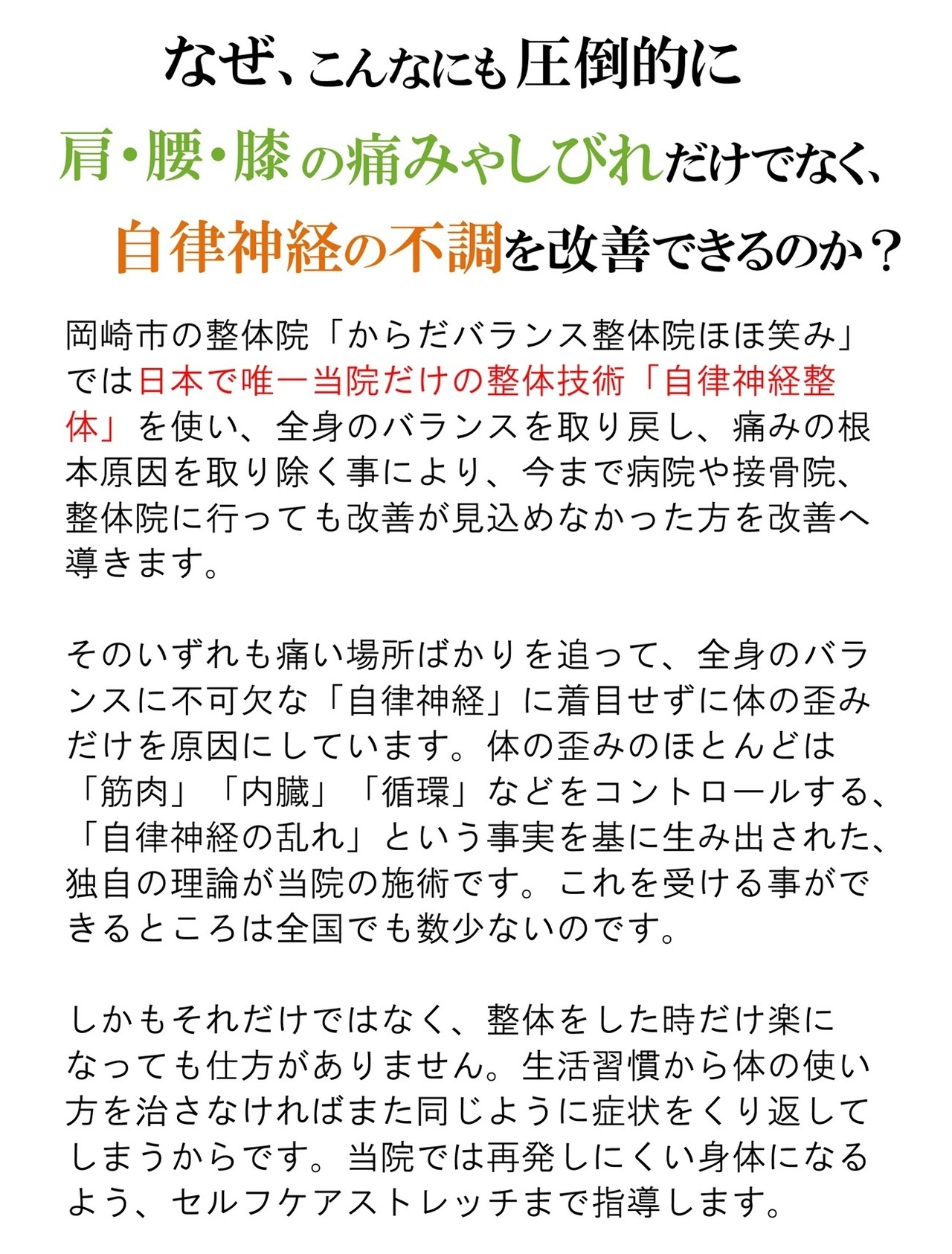 なぜ、こんなにも圧倒的に
肩・腰・膝の痛みやしびれだけでなく、
自律神経の不調を改善できるのか？

岡崎市の整体院「からだバランス整体院ほほ笑み」では日本で唯一当院だけの整体技術「自律神経整体」を使い、全身のバランスを取り戻し、痛みの根本原因を取り除く事により、今まで病院や接骨院、整体院に行っても改善が見込めなかった方を改善へ導きます。

そのいずれも痛い場所ばかりを追って、全身のバランスに不可欠な「自律神経」に着目せずに体の歪みだけを原因にしています。体の歪みのほとんどは「筋肉」「内臓」「循環」などをコントロールする、「自律神経の乱れ」という事実を基に生み出された、独自の理論が当院の施術です。これを受ける事ができるところは全国でも数少ないのです。

しかもそれだけではなく、整体をした時だけ楽になっても仕方がありません。生活習慣から体の使い方を治さなければまた同じように症状をくり返してしまうからです。当院では再発しにくい身体になるよう、セルフケアストレッチまで指導します。